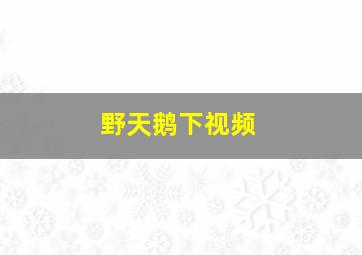 野天鹅下视频